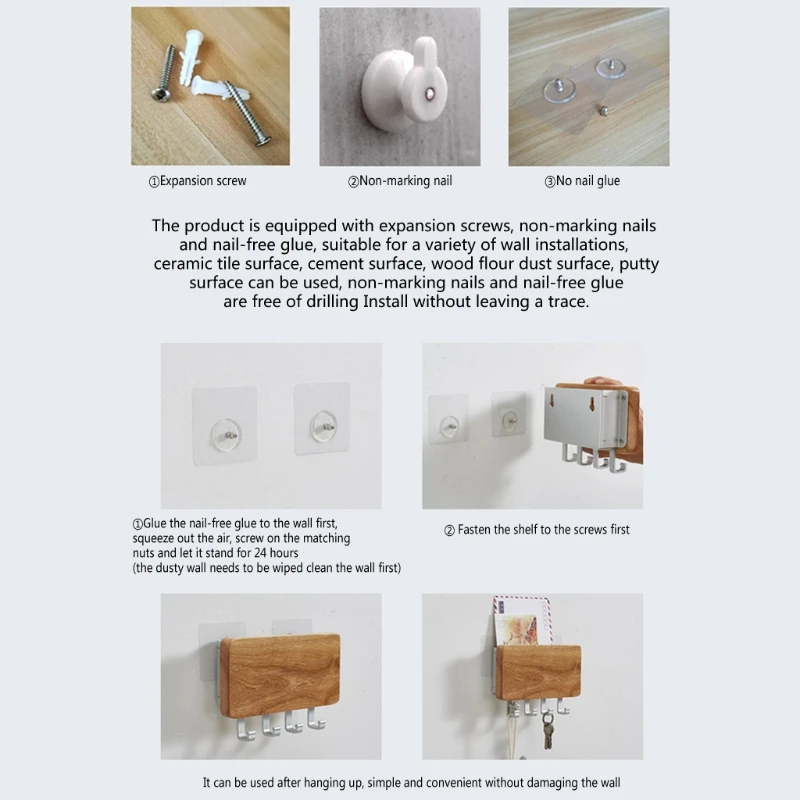 ①Expansion screw

②Non-marking nail

③No nail glue

The product is equipped with expansion screws, non-marking nails and nail-free glue, suitable for a variety of wall installations, ceramic tile surface, cement surface, wood flour dust surface, putty surface can be used, non-marking nails and nail-free glue are free of drilling Install without leaving a trace.

①Glue the nail-free glue to the wall first, squeeze out the air, screw on the matching nuts and let it stand for 24 hours (the dusty wall needs to be wiped clean the wall first)

② Fasten the shelf to the screws first

It can be used after hanging up, simple and convenient without damaging the wall